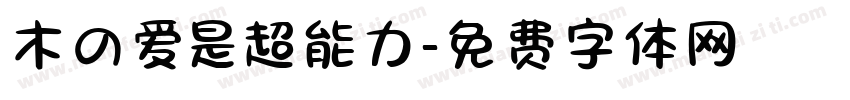 木の爱是超能力-免费字体网